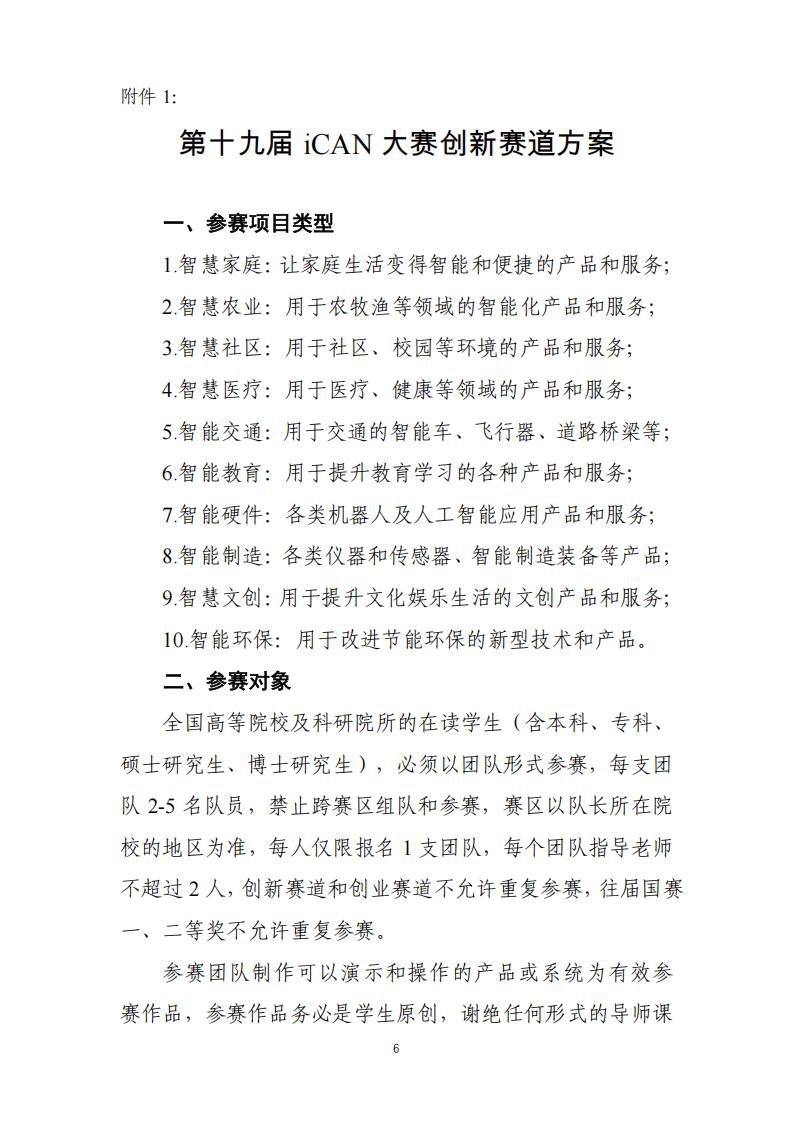 附件 1:

第十九届 iCAN 大赛创新赛道方案

一、参赛项目类型

1.智慧家庭：让家庭生活变得智能和便捷的产品和服务;
2.智慧农业：用于农牧渔等领域的智能化产品和服务;
3.智慧社区：用于社区、校园等环境的产品和服务;
4.智慧医疗：用于医疗、健康等领域的产品和服务;
5.智能交通：用于交通的智能车、飞行器、道路桥梁等;
6.智能教育：用于提升教育学习的各种产品和服务;
7.智能硬件：各类机器人及人工智能应用产品和服务;
8.智能制造：各类仪器和传感器、智能制造装备等产品;
9.智慧文创：用于提升文化娱乐生活的文创产品和服务;
10.智能环保：用于改进节能环保的新型技术和产品。

二、参赛对象

全国高等院校及科研院所的在读学生（含本科、专科、硕士研究生、博士研究生），必须以团队形式参赛，每支团队 2-5 名队员，禁止跨赛区组队和参赛，赛区以队长所在院校的地区为准，每人仅限报名 1 支团队，每个团队指导老师不超过 2 人，创新赛道和创业赛道不允许重复参赛，往届国赛一、二等奖不允许重复参赛。

参赛团队制作可以演示和操作的产品或系统为有效参赛作品，参赛作品务必是学生原创，谢绝任何形式的导师课

6